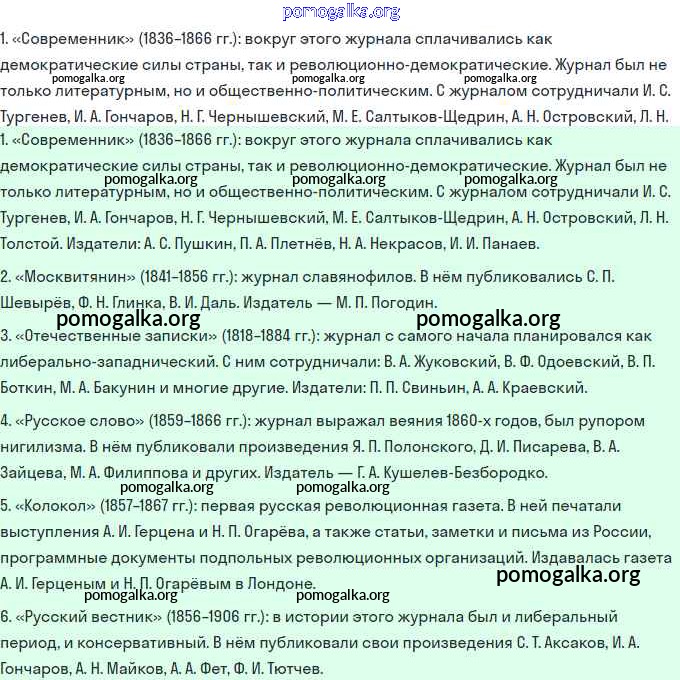 pomogalka.org

1. «Современник» (1836–1866 гг.): вокруг этого журнала сплачивались как демократические силы страны, так и революционно-демократические. Журнал был не только литературным, но и общественно-политическим. С журналом сотрудничали И. С. Тургенев, И. А. Гончаров, Н. Г. Чернышевский, М. Е. Салтыков-Щедрин, А. Н. Островский, Л. Н.

pomogalka.org pomogalka.org pomogalka.org

1. «Современник» (1836–1866 гг.): вокруг этого журнала сплачивались как демократические силы страны, так и революционно-демократические. Журнал был не только литературным, но и общественно-политическим. С журналом сотрудничали И. С. Тургенев, И. А. Гончаров, Н. Г. Чернышевский, М. Е. Салтыков-Щедрин, А. Н. Островский, Л. Н. Толстой. Издатели: А. С. Пушкин, П. А. Плетнёв, Н. А. Некрасов, И. И. Панаев.

pomogalka.org pomogalka.org pomogalka.org

2. «Москвитянин» (1841–1856 гг.): журнал славянофилов. В нём публиковались С. П. Шевырёв, Ф. Н. Глинка, В. И. Даль. Издатель — М. П. Погодин.

pomogalka.org pomogalka.org

3. «Отечественные записки» (1818–1884 гг.): журнал с самого начала планировался как либерально-западнический. С ним сотрудничали: В. А. Жуковский, В. Ф. Одоевский, В. П. Боткин, М. А. Бакунин и многие другие. Издатели: П. П. Свиньин, А. А. Краевский.

4. «Русское слово» (1859–1866 гг.): журнал выражал веяния 1860-х годов, был рупором нигилизма. В нём публиковали произведения Я. П. Полонского, Д. И. Писарева, В. А. Зайцева, М. А. Филиппова и других. Издатель — Г. А. Кушелев-Безбородко.

pomogalka.org pomogalka.org

5. «Колокол» (1857–1867 гг.): первая русская революционная газета. В ней печатали выступления А. И. Герцена и Н. П. Огарёва, а также статьи, заметки и письма из России, программные документы подпольных революционных организаций. Издавалась газета А. И. Герценым и Н. П. Огарёвым в Лондоне.

pomogalka.org

pomogalka.org pomogalka.org

6. «Русский вестник» (1856–1906 гг.): в истории этого журнала был и либеральный период, и консервативный. В нём публиковали свои произведения С. Т. Аксаков, И. А. Гончаров, А. Н. Майков, А. А. Фет, Ф. И. Тютчев.